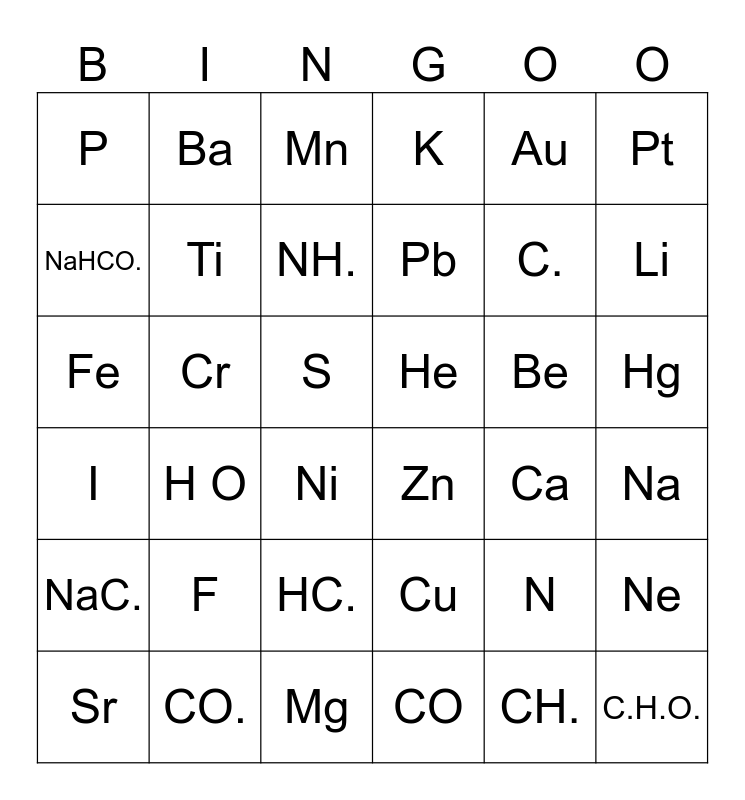 | B | I | N | G | O | O |
|---|---|---|---|---|---|
| P | Ba | Mn | K | Au | Pt |
| NaHCO. | Ti | NH. | Pb | C. | Li |
| Fe | Cr | S | He | Be | Hg |
| I | H O | Ni | Zn | Ca | Na |
| NaC. | F | HC. | Cu | N | Ne |
| Sr | CO. | Mg | CO | CH. | C.H.O. |